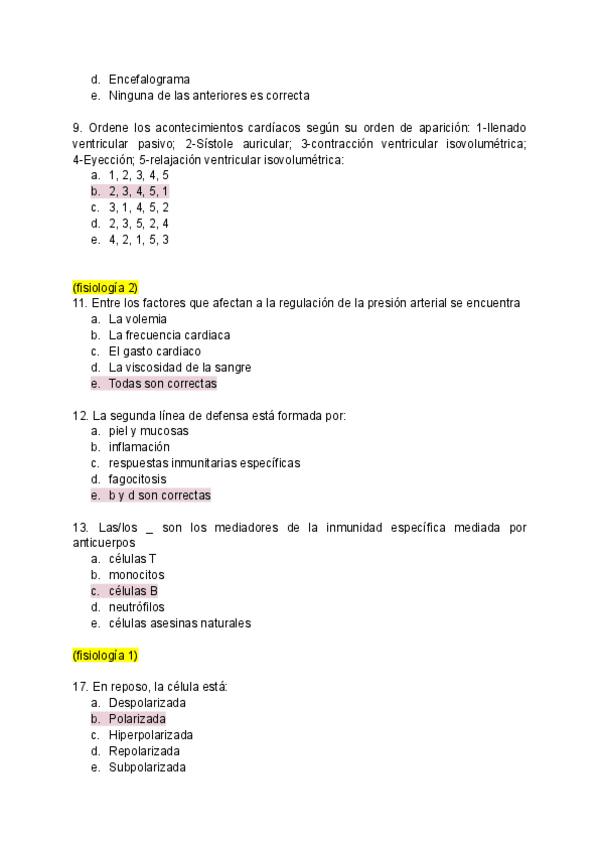 d. Encefalograma
e. Ninguna de las anteriores es correcta

9. Ordene los acontecimientos cardíacos según su orden de aparición: 1-llenado ventricular pasivo; 2-Sístole auricular; 3-contracción ventricular isovolumétrica; 4-Eyección; 5-relajación ventricular isovolumétrica:
a. 1, 2, 3, 4, 5
b. 2, 3, 4, 5, 1
c. 3, 1, 4, 5, 2
d. 2, 3, 5, 2, 4
e. 4, 2, 1, 5, 3

(fisiología 2)
11. Entre los factores que afectan a la regulación de la presión arterial se encuentra
a. La volemia
b. La frecuencia cardiaca
c. El gasto cardiaco
d. La viscosidad de la sangre
e. Todas son correctas

12. La segunda línea de defensa está formada por:
a. piel y mucosas
b. inflamación
c. respuestas inmunitarias específicas
d. fagocitosis
e. b y d son correctas

13. Las/los _ son los mediadores de la inmunidad específica mediada por anticuerpos
a. células T
b. monocitos
c. células B
d. neutrófilos
e. células asesinas naturales

(fisiología 1)

17. En reposo, la célula está:
a. Despolarizada
b. Polarizada
c. Hiperpolarizada
d. Repolarizada
e. Subpolarizada